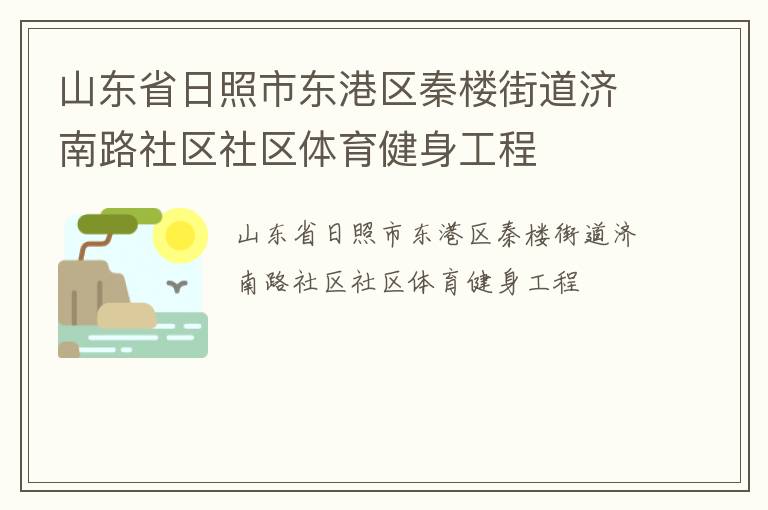 山东省日照市东港区秦楼街道济南路社区社区体育健身工程

山东省日照市东港区秦楼街道济南路社区社区体育健身工程